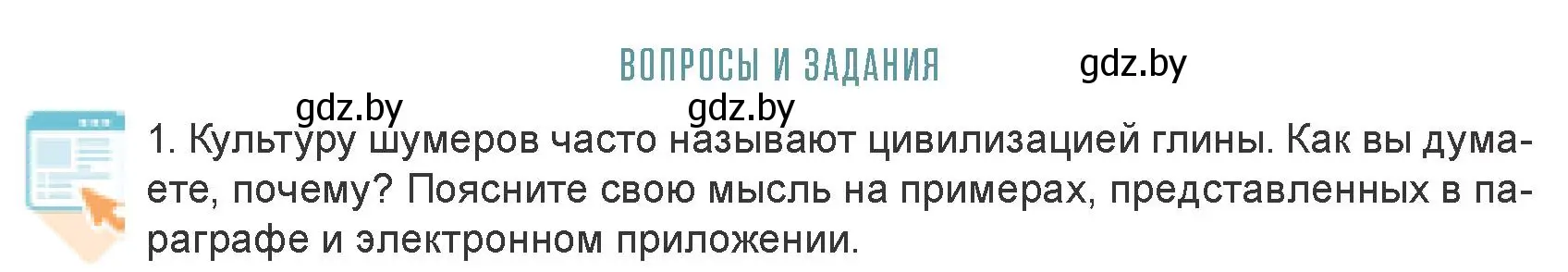 ВОПРОСЫ И ЗАДАНИЯ

gdz.by

gdz.by

gdz.by

1. Культуру шумеров часто называют цивилизацией глины. Как вы думаете, почему? Поясните свою мысль на примерах, представленных в параграфе и электронном приложении.